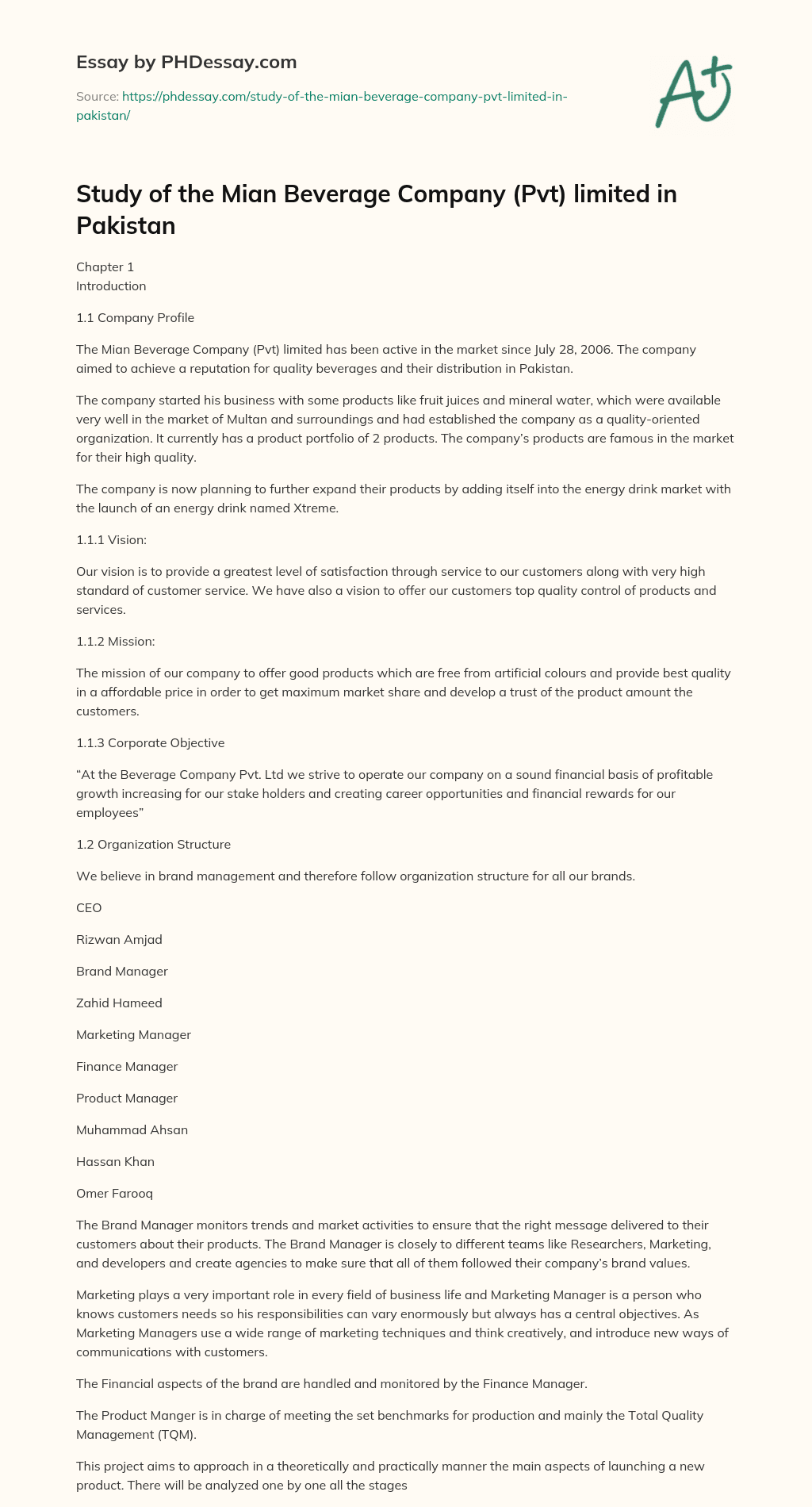 Essay by PHDessay.com

Source: https://phdessay.com/study-of-the-mian-beverage-company-pvt-limited-in-pakistan/

A+

Study of the Mian Beverage Company (Pvt) limited in Pakistan

Chapter 1
Introduction

1.1 Company Profile

The Mian Beverage Company (Pvt) limited has been active in the market since July 28, 2006. The company aimed to achieve a reputation for quality beverages and their distribution in Pakistan.

The company started his business with some products like fruit juices and mineral water, which were available very well in the market of Multan and surroundings and had established the company as a quality-oriented organization. It currently has a product portfolio of 2 products. The company's products are famous in the market for their high quality.

The company is now planning to further expand their products by adding itself into the energy drink market with the launch of an energy drink named Xtreme.

1.1.1 Vision:

Our vision is to provide a greatest level of satisfaction through service to our customers along with very high standard of customer service. We have also a vision to offer our customers top quality control of products and services.

1.1.2 Mission:

The mission of our company to offer good products which are free from artificial colours and provide best quality in a affordable price in order to get maximum market share and develop a trust of the product amount the customers.

1.1.3 Corporate Objective

"At the Beverage Company Pvt. Ltd we strive to operate our company on a sound financial basis of profitable growth increasing for our stake holders and creating career opportunities and financial rewards for our employees"

1.2 Organization Structure

We believe in brand management and therefore follow organization structure for all our brands.

CEO

Rizwan Amjad

Brand Manager

Zahid Hameed

Marketing Manager

Finance Manager

Product Manager

Muhammad Ahsan

Hassan Khan

Omer Farooq

The Brand Manager monitors trends and market activities to ensure that the right message delivered to their customers about their products. The Brand Manager is closely to different teams like Researchers, Marketing, and developers and create agencies to make sure that all of them followed their company's brand values.

Marketing plays a very important role in every field of business life and Marketing Manager is a person who knows customers needs so his responsibilities can vary enormously but always has a central objectives. As Marketing Managers use a wide range of marketing techniques and think creatively, and introduce new ways of communications with customers.

The Financial aspects of the brand are handled and monitored by the Finance Manager.

The Product Manger is in charge of meeting the set benchmarks for production and mainly the Total Quality Management (TQM).

This project aims to approach in a theoretically and practically manner the main aspects of launching a new product. There will be analyzed one by one all the stages